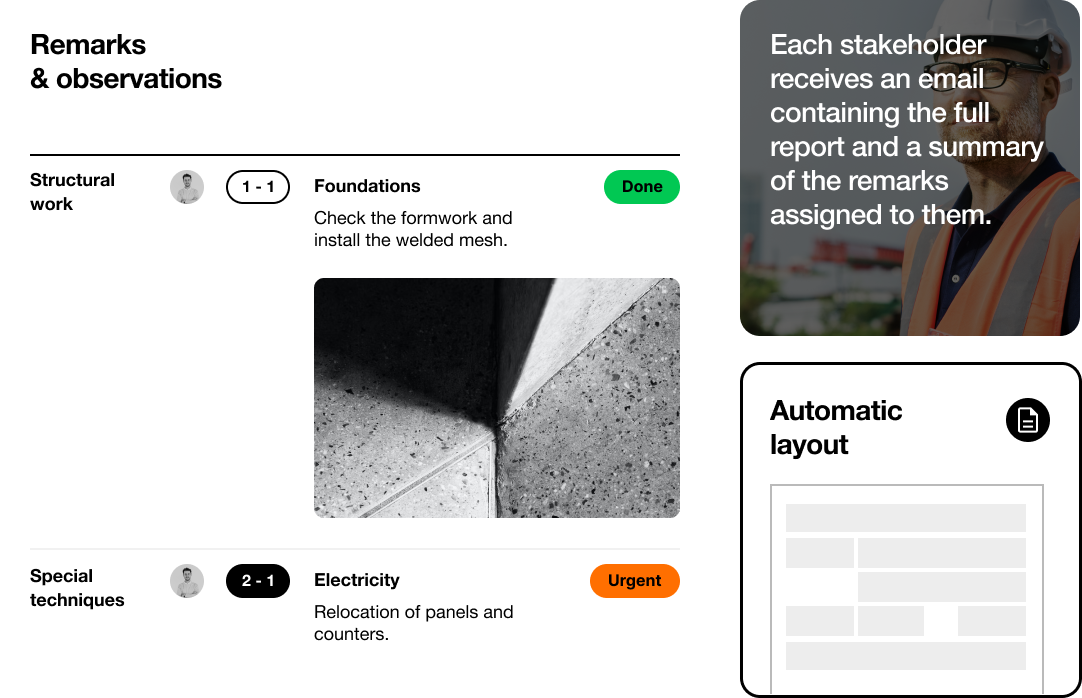 Remarks
& observations

Structural work

1 - 1

Foundations

Done

Check the formwork and install the welded mesh.

Special techniques

2 - 1

Electricity

Urgent

Relocation of panels and counters.

Each stakeholder receives an email containing the full report and a summary of the remarks assigned to them.

Automatic layout